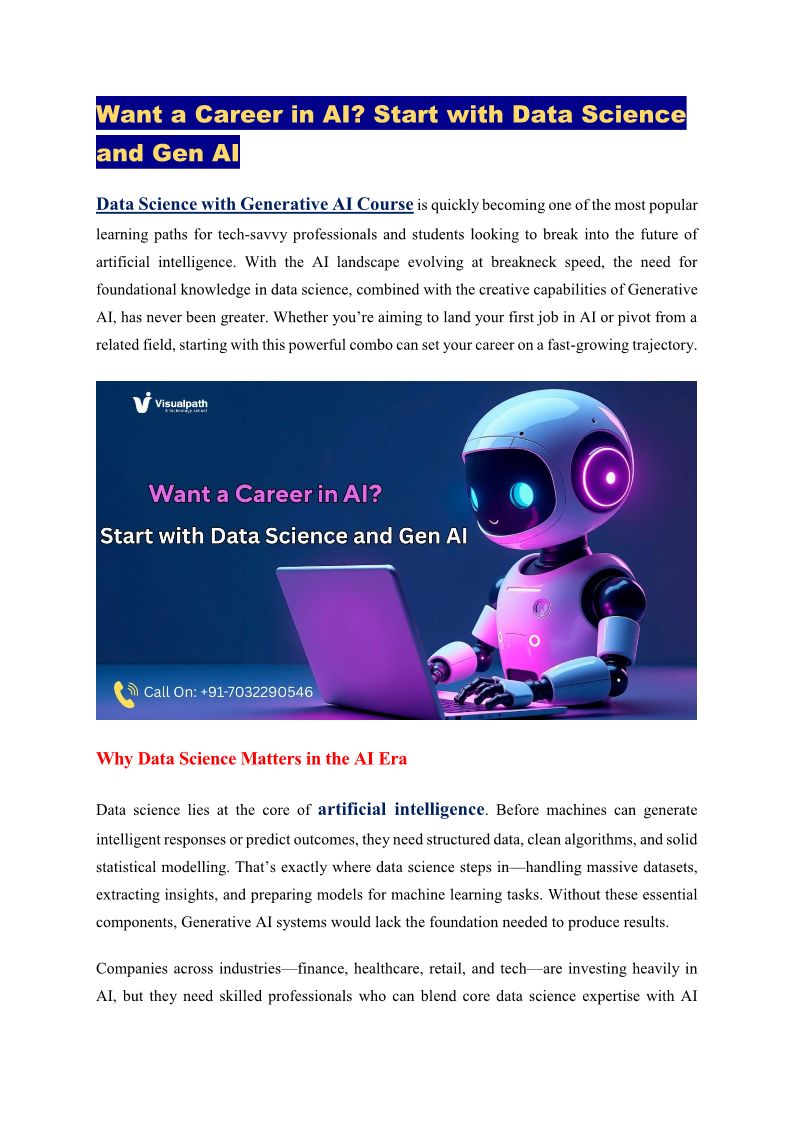 Want a Career in AI? Start with Data Science and Gen AI

Data Science with Generative AI Course is quickly becoming one of the most popular learning paths for tech-savvy professionals and students looking to break into the future of artificial intelligence. With the AI landscape evolving at breakneck speed, the need for foundational knowledge in data science, combined with the creative capabilities of Generative AI, has never been greater. Whether you're aiming to land your first job in AI or pivot from a related field, starting with this powerful combo can set your career on a fast-growing trajectory.

Visualpath
A technology school

Want a Career in AI?
Start with Data Science and Gen AI

Call On: +91-7032290546

Why Data Science Matters in the AI Era

Data science lies at the core of artificial intelligence. Before machines can generate intelligent responses or predict outcomes, they need structured data, clean algorithms, and solid statistical modelling. That's exactly where data science steps in—handling massive datasets, extracting insights, and preparing models for machine learning tasks. Without these essential components, Generative AI systems would lack the foundation needed to produce results.

Companies across industries—finance, healthcare, retail, and tech—are investing heavily in AI, but they need skilled professionals who can blend core data science expertise with AI